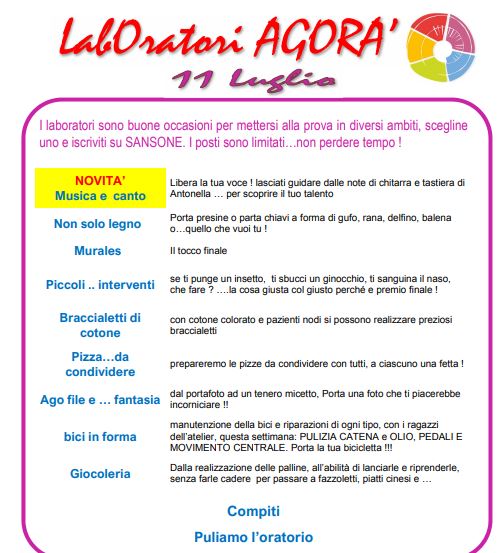 LabOratori AGORA'

11 Luglio

I laboratori sono buone occasioni per mettersi alla prova in diversi ambiti, scegline uno e iscriviti su SANSONE. I posti sono limitati…non perdere tempo !

| | |
|---|---|
| NOVITA' Musica e canto | Libera la tua voce ! lasciati guidare dalle note di chitarra e tastiera di Antonella … per scoprire il tuo talento |
| Non solo legno | Porta presine o parta chiavi a forma di gufo, rana, delfino, balena o…quello che vuoi tu ! |
| Murales | Il tocco finale |
| Piccoli .. interventi | se ti punge un insetto, ti sbucci un ginocchio, ti sanguina il naso, che fare ? ….la cosa giusta col giusto perché e premio finale ! |
| Braccialetti di cotone | con cotone colorato e pazienti nodi si possono realizzare preziosi braccialetti |
| Pizza…da condividere | prepareremo le pizze da condividere con tutti, a ciascuno una fetta ! |
| Ago file e … fantasia | dal portafoto ad un tenero micetto, Porta una foto che ti piacerebbe incorniciare !! |
| bici in forma | manutenzione della bici e riparazioni di ogni tipo, con i ragazzi dell'atelier, questa settimana: PULIZIA CATENA e OLIO, PEDALI E MOVIMENTO CENTRALE. Porta la tua bicicletta !!! |
| Giocoleria | Dalla realizzazione delle palline, all'abilità di lanciarle e riprenderle, senza farle cadere per passare a fazzoletti, piatti cinesi e … |

Compiti

Puliamo l'oratorio